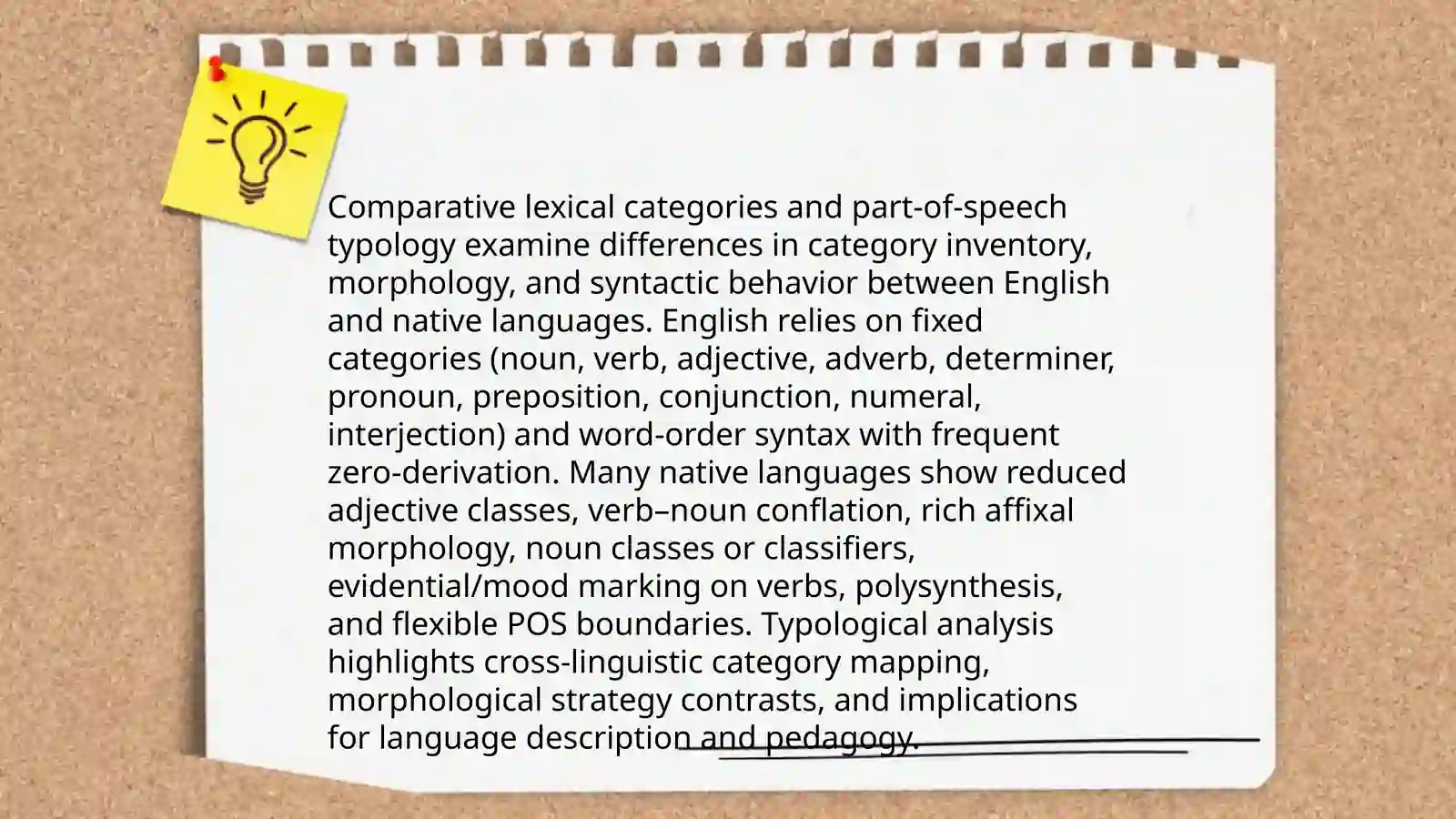 Comparative lexical categories and part-of-speech typology examine differences in category inventory, morphology, and syntactic behavior between English and native languages. English relies on fixed categories (noun, verb, adjective, adverb, determiner, pronoun, preposition, conjunction, numeral, interjection) and word-order syntax with frequent zero-derivation. Many native languages show reduced adjective classes, verb–noun conflation, rich affixal morphology, noun classes or classifiers, evidential/mood marking on verbs, polysynthesis, and flexible POS boundaries. Typological analysis highlights cross-linguistic category mapping, morphological strategy contrasts, and implications for language description and pedagogy.